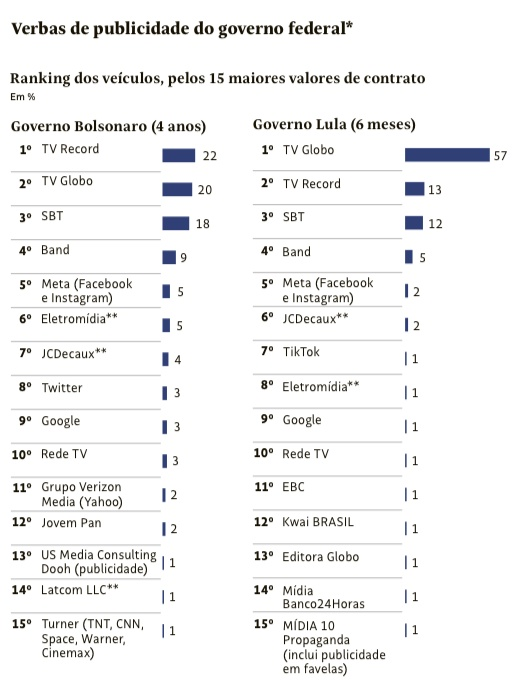 Verbas de publicidade do governo federal*

Ranking dos veículos, pelos 15 maiores valores de contrato
Em %

Governo Bolsonaro (4 anos)

| | | |
|---|---|---|
| 1º | TV Record | 22 |
| 2º | TV Globo | 20 |
| 3º | SBT | 18 |
| 4º | Band | 9 |
| 5º | Meta (Facebook e Instagram) | 5 |
| 6º | Eletromídia** | 5 |
| 7º | JCDecaux** | 4 |
| 8º | Twitter | 3 |
| 9º | Google | 3 |
| 10º | Rede TV | 3 |
| 11º | Grupo Verizon Media (Yahoo) | 2 |
| 12º | Jovem Pan | 2 |
| 13º | US Media Consulting Dooh (publicidade) | 1 |
| 14º | Latcom LLC** | 1 |
| 15º | Turner (TNT, CNN, Space, Warner, Cinemax) | 1 |

Governo Lula (6 meses)

| | | |
|---|---|---|
| 1º | TV Globo | 57 |
| 2º | TV Record | 13 |
| 3º | SBT | 12 |
| 4º | Band | 5 |
| 5º | Meta (Facebook e Instagram) | 2 |
| 6º | JCDecaux** | 2 |
| 7º | TikTok | 1 |
| 8º | Eletromídia** | 1 |
| 9º | Google | 1 |
| 10º | Rede TV | 1 |
| 11º | EBC | 1 |
| 12º | Kwai BRASIL | 1 |
| 13º | Editora Globo | 1 |
| 14º | Mídia Banco24Horas | 1 |
| 15º | MÍDIA 10 Propaganda (inclui publicidade em favelas) | 1 |